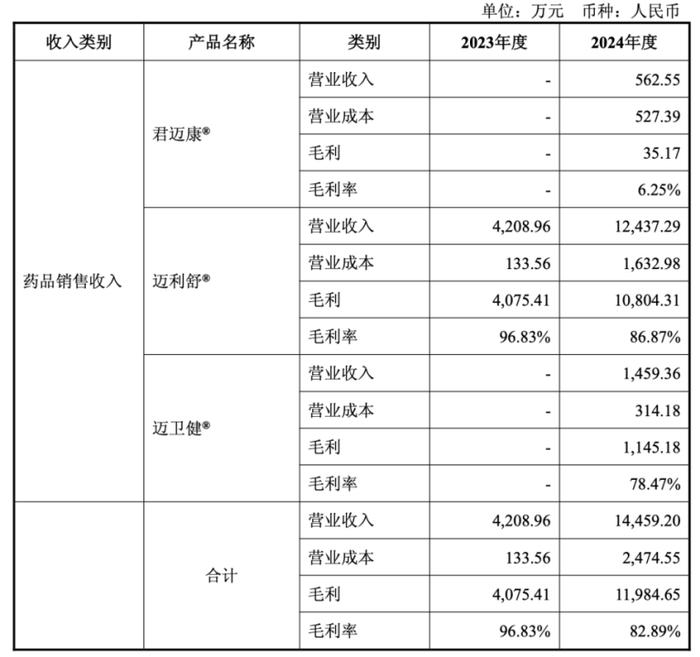 单位：万元　币种：人民币

| 收入类别 | 产品名称 | 类别 | 2023年度 | 2024年度 |
|---|---|---|---|---|
| 药品销售收入 | 君迈康® | 营业收入 | - | 562.55 |
| | | 营业成本 | - | 527.39 |
| | | 毛利 | - | 35.17 |
| | | 毛利率 | - | 6.25% |
| | 迈利舒® | 营业收入 | 4,208.96 | 12,437.29 |
| | | 营业成本 | 133.56 | 1,632.98 |
| | | 毛利 | 4,075.41 | 10,804.31 |
| | | 毛利率 | 96.83% | 86.87% |
| | 迈卫健® | 营业收入 | - | 1,459.36 |
| | | 营业成本 | - | 314.18 |
| | | 毛利 | - | 1,145.18 |
| | | 毛利率 | - | 78.47% |
| | 合计 | 营业收入 | 4,208.96 | 14,459.20 |
| | | 营业成本 | 133.56 | 2,474.55 |
| | | 毛利 | 4,075.41 | 11,984.65 |
| | | 毛利率 | 96.83% | 82.89% |